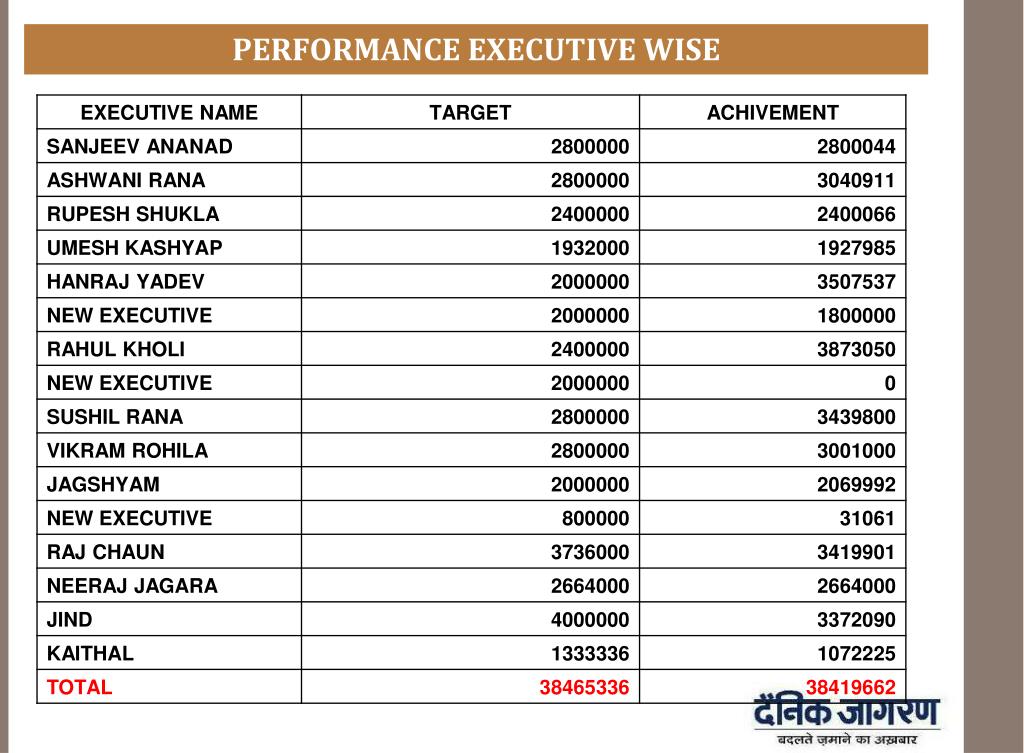 PERFORMANCE EXECUTIVE WISE

| EXECUTIVE NAME | TARGET | ACHIVEMENT |
|---|---|---|
| SANJEEV ANANAD | 2800000 | 2800044 |
| ASHWANI RANA | 2800000 | 3040911 |
| RUPESH SHUKLA | 2400000 | 2400066 |
| UMESH KASHYAP | 1932000 | 1927985 |
| HANRAJ YADEV | 2000000 | 3507537 |
| NEW EXECUTIVE | 2000000 | 1800000 |
| RAHUL KHOLI | 2400000 | 3873050 |
| NEW EXECUTIVE | 2000000 | 0 |
| SUSHIL RANA | 2800000 | 3439800 |
| VIKRAM ROHILA | 2800000 | 3001000 |
| JAGSHYAM | 2000000 | 2069992 |
| NEW EXECUTIVE | 800000 | 31061 |
| RAJ CHAUN | 3736000 | 3419901 |
| NEERAJ JAGARA | 2664000 | 2664000 |
| JIND | 4000000 | 3372090 |
| KAITHAL | 1333336 | 1072225 |
| TOTAL | 38465336 | 38419662 |

दैनिक जागरण
बदलते ज़माने का अख़बार